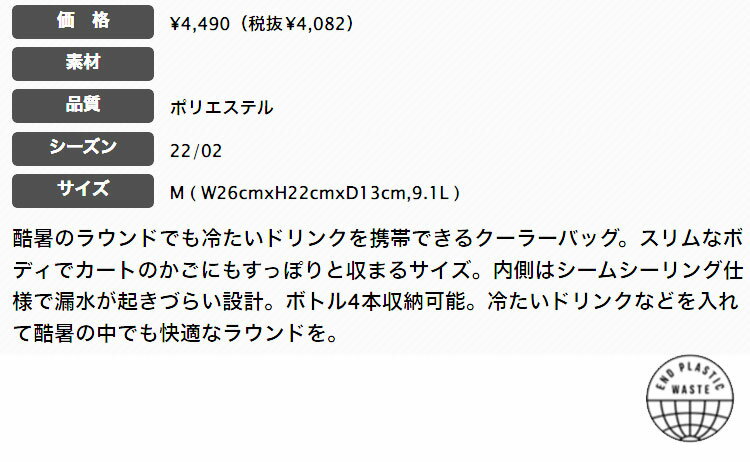 | 価　格 | ¥4,490（税抜¥4,082） |
|---|---|
| 素材 | |
| 品質 | ポリエステル |
| シーズン | 22/02 |
| サイズ | M ( W26cmxH22cmxD13cm,9.1L ) |

酷暑のラウンドでも冷たいドリンクを携帯できるクーラーバッグ。スリムなボディでカートのかごにもすっぽりと収まるサイズ。内側はシームシーリング仕様で漏水が起きづらい設計。ボトル4本収納可能。冷たいドリンクなどを入れて酷暑の中でも快適なラウンドを。

END PLASTIC WASTE